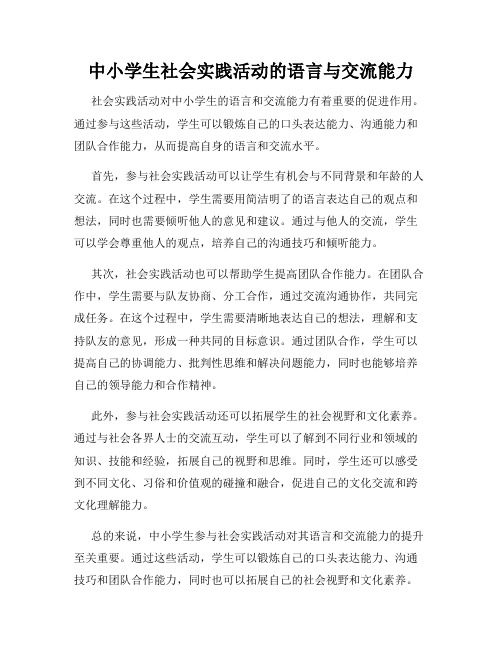 中小学生社会实践活动的语言与交流能力

社会实践活动对中小学生的语言和交流能力有着重要的促进作用。通过参与这些活动，学生可以锻炼自己的口头表达能力、沟通能力和团队合作能力，从而提高自身的语言和交流水平。

首先，参与社会实践活动可以让学生有机会与不同背景和年龄的人交流。在这个过程中，学生需要用简洁明了的语言表达自己的观点和想法，同时也需要倾听他人的意见和建议。通过与他人的交流，学生可以学会尊重他人的观点，培养自己的沟通技巧和倾听能力。

其次，社会实践活动也可以帮助学生提高团队合作能力。在团队合作中，学生需要与队友协商、分工合作，通过交流沟通协作，共同完成任务。在这个过程中，学生需要清晰地表达自己的想法，理解和支持队友的意见，形成一种共同的目标意识。通过团队合作，学生可以提高自己的协调能力、批判性思维和解决问题能力，同时也能够培养自己的领导能力和合作精神。

此外，参与社会实践活动还可以拓展学生的社会视野和文化素养。通过与社会各界人士的交流互动，学生可以了解到不同行业和领域的知识、技能和经验，拓展自己的视野和思维。同时，学生还可以感受到不同文化、习俗和价值观的碰撞和融合，促进自己的文化交流和跨文化理解能力。

总的来说，中小学生参与社会实践活动对其语言和交流能力的提升至关重要。通过这些活动，学生可以锻炼自己的口头表达能力、沟通技巧和团队合作能力，同时也可以拓展自己的社会视野和文化素养。